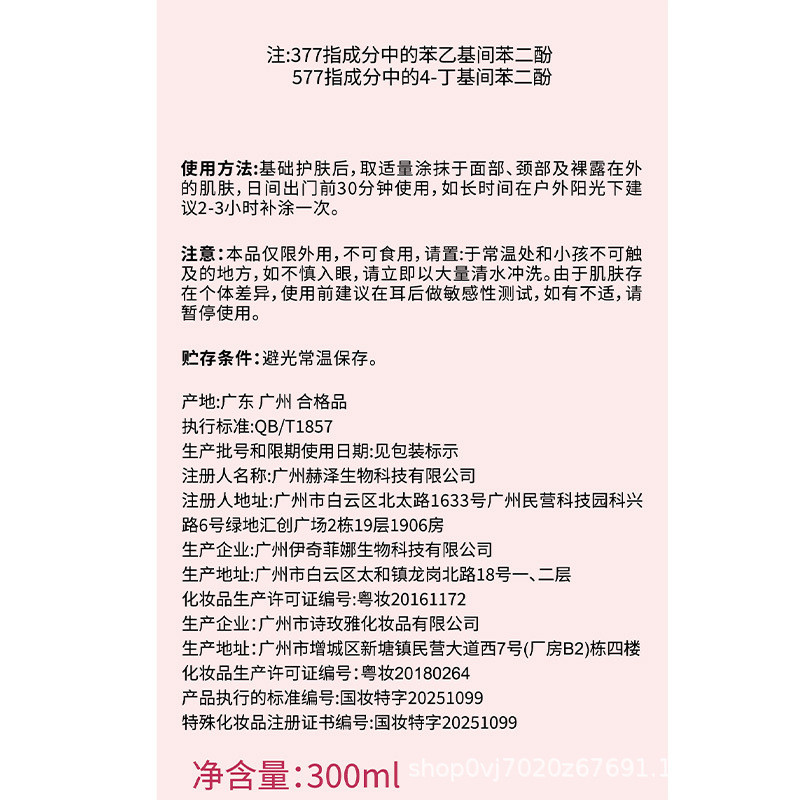 注:377指成分中的苯乙基间苯二酚
577指成分中的4-丁基间苯二酚

使用方法:基础护肤后,取适量涂抹于面部、颈部及裸露在外的肌肤,日间出门前30分钟使用,如长时间在户外阳光下建议2-3小时补涂一次。

注意:本品仅限外用,不可食用,请置:于常温处和小孩不可触及的地方,如不慎入眼,请立即以大量清水冲洗。由于肌肤存在个体差异,使用前建议在耳后做敏感性测试,如有不适,请暂停使用。

贮存条件:避光常温保存。

产地:广东 广州 合格品
执行标准:QB/T1857
生产批号和限期使用日期:见包装标示
注册人名称:广州赫泽生物科技有限公司
注册人地址:广州市白云区北太路1633号广州民营科技园科兴路6号绿地汇创广场2栋19层1906房
生产企业:广州伊奇菲娜生物科技有限公司
生产地址:广州市白云区太和镇龙岗北路18号一、二层
化妆品生产许可证编号:粤妆20161172
生产企业:广州市诗玫雅化妆品有限公司
生产地址:广州市增城区新塘镇民营大道西7号(厂房B2)栋四楼
化妆品生产许可证编号:粤妆20180264
产品执行的标准编号:国妆特字20251099
特殊化妆品注册证书编号:国妆特字20251099

净含量:300ml

shop0vj7020z67691.1